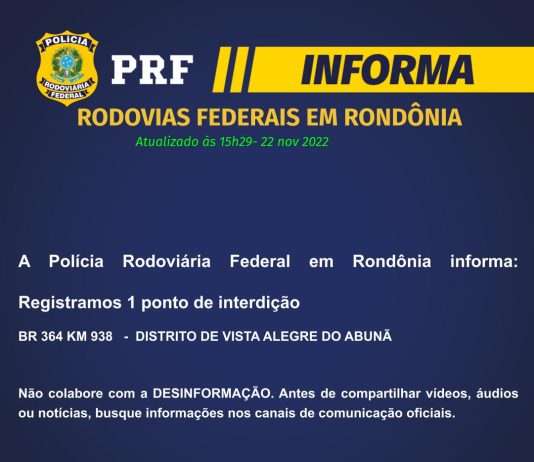 POLÍCIA
RODOVIÁRIA
FEDERAL

PRF

INFORMA

RODOVIAS FEDERAIS EM RONDÔNIA

Atualizado às 15h29- 22 nov 2022

A Polícia Rodoviária Federal em Rondônia informa:

Registramos 1 ponto de interdição

BR 364 KM 938 - DISTRITO DE VISTA ALEGRE DO ABUNÃ

Não colabore com a DESINFORMAÇÃO. Antes de compartilhar vídeos, áudios ou notícias, busque informações nos canais de comunicação oficiais.